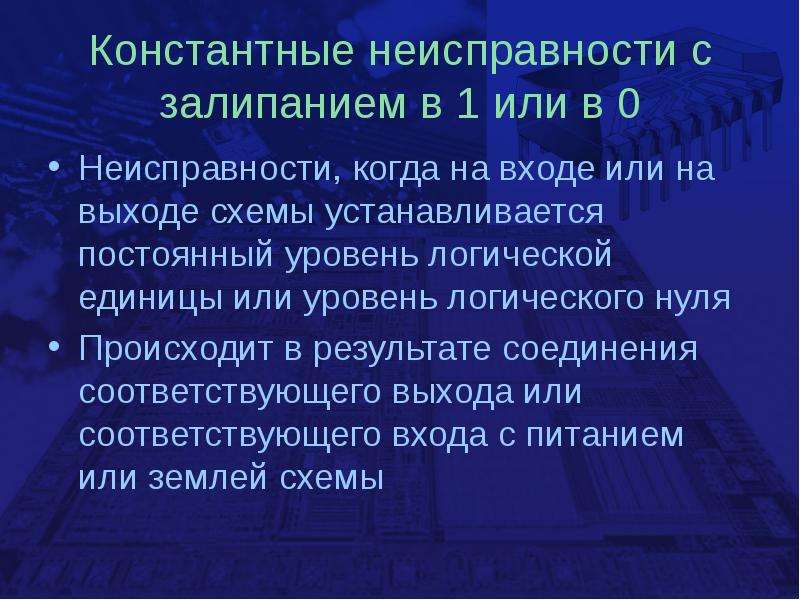 Константные неисправности с залипанием в 1 или в 0

• Неисправности, когда на входе или на выходе схемы устанавливается постоянный уровень логической единицы или уровень логического нуля

• Происходит в результате соединения соответствующего выхода или соответствующего входа с питанием или землей схемы